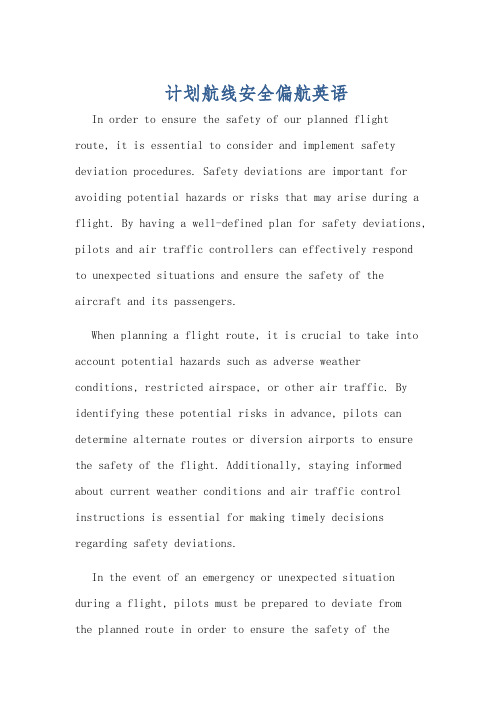 计划航线安全偏航英语

In order to ensure the safety of our planned flight route, it is essential to consider and implement safety deviation procedures. Safety deviations are important for avoiding potential hazards or risks that may arise during a flight. By having a well-defined plan for safety deviations, pilots and air traffic controllers can effectively respond to unexpected situations and ensure the safety of the aircraft and its passengers.

When planning a flight route, it is crucial to take into account potential hazards such as adverse weather conditions, restricted airspace, or other air traffic. By identifying these potential risks in advance, pilots can determine alternate routes or diversion airports to ensure the safety of the flight. Additionally, staying informed about current weather conditions and air traffic control instructions is essential for making timely decisions regarding safety deviations.

In the event of an emergency or unexpected situation during a flight, pilots must be prepared to deviate from the planned route in order to ensure the safety of the